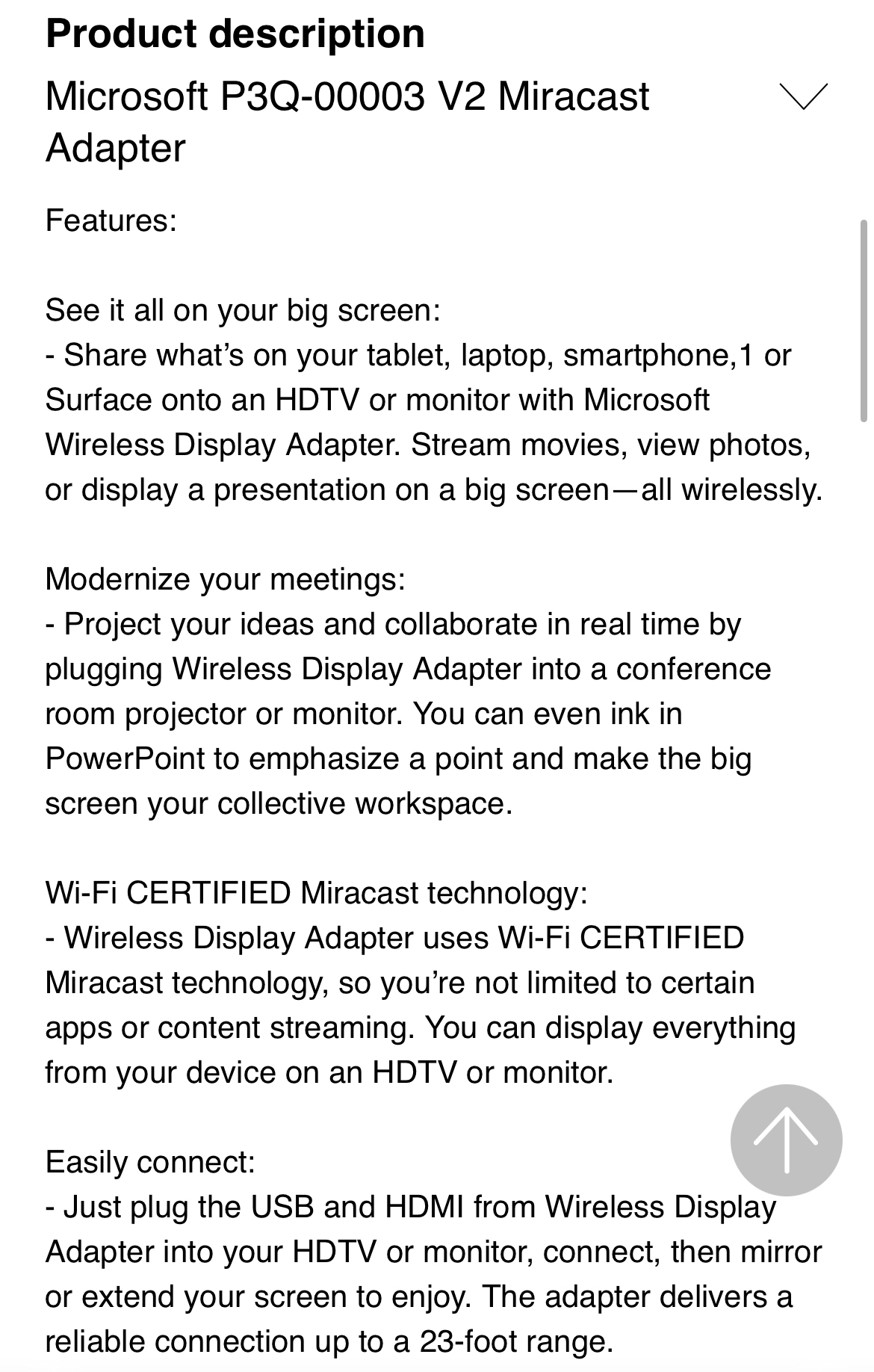 Product description

Microsoft P3Q-00003 V2 Miracast Adapter

Features:

See it all on your big screen:
- Share what’s on your tablet, laptop, smartphone,1 or Surface onto an HDTV or monitor with Microsoft Wireless Display Adapter. Stream movies, view photos, or display a presentation on a big screen—all wirelessly.

Modernize your meetings:
- Project your ideas and collaborate in real time by plugging Wireless Display Adapter into a conference room projector or monitor. You can even ink in PowerPoint to emphasize a point and make the big screen your collective workspace.

Wi-Fi CERTIFIED Miracast technology:
- Wireless Display Adapter uses Wi-Fi CERTIFIED Miracast technology, so you’re not limited to certain apps or content streaming. You can display everything from your device on an HDTV or monitor.

Easily connect:
- Just plug the USB and HDMI from Wireless Display Adapter into your HDTV or monitor, connect, then mirror or extend your screen to enjoy. The adapter delivers a reliable connection up to a 23-foot range.